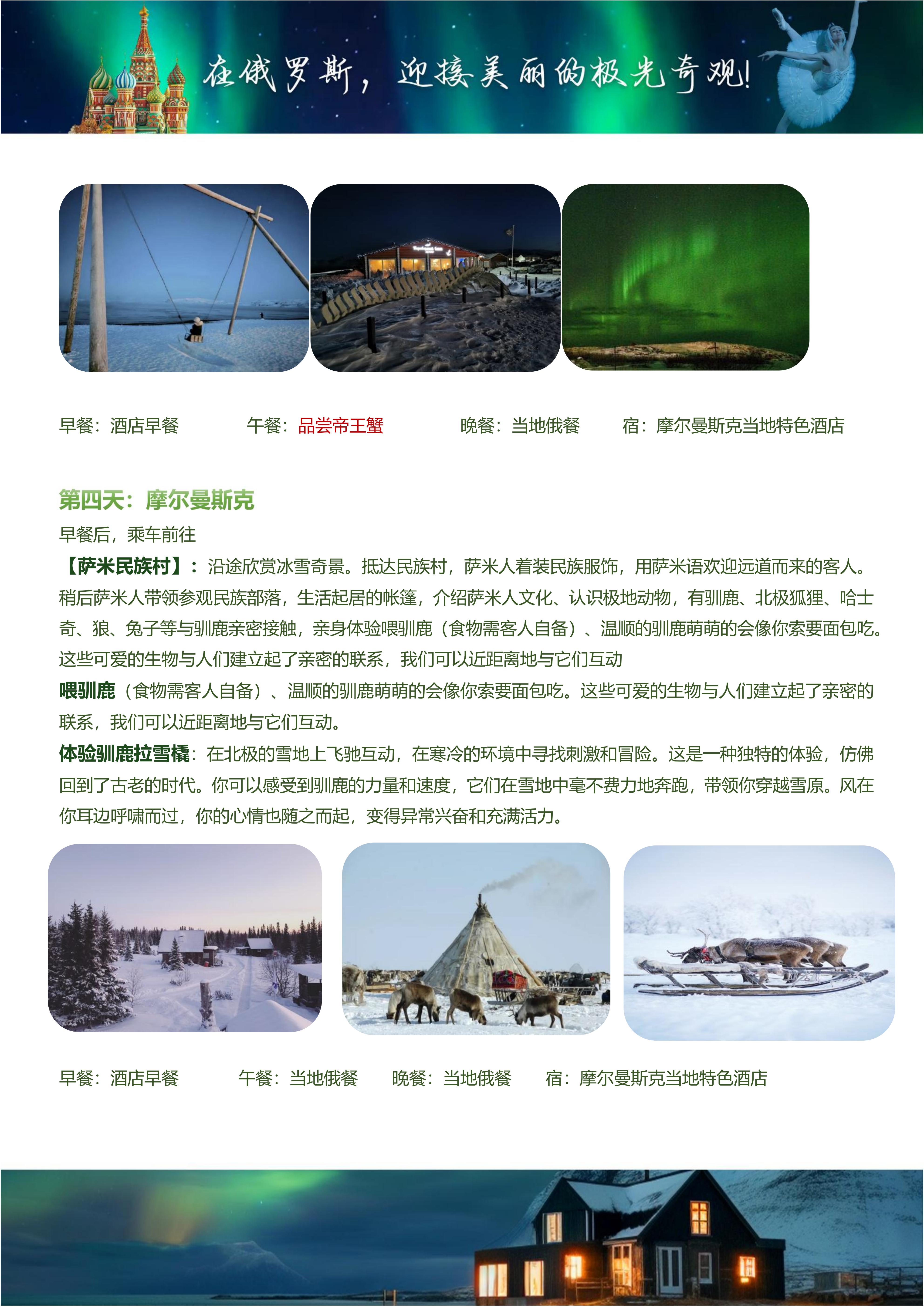 在俄罗斯，迎接美丽的极光奇观!

早餐：酒店早餐　　午餐：品尝帝王蟹　　晚餐：当地俄餐　　宿：摩尔曼斯克当地特色酒店

第四天：摩尔曼斯克

早餐后，乘车前往

【萨米民族村】：沿途欣赏冰雪奇景。抵达民族村，萨米人着装民族服饰，用萨米语欢迎远道而来的客人。稍后萨米人带领参观民族部落，生活起居的帐篷，介绍萨米人文化、认识极地动物，有驯鹿、北极狐狸、哈士奇、狼、兔子等与驯鹿亲密接触，亲身体验喂驯鹿（食物需客人自备）、温顺的驯鹿萌萌的会像你索要面包吃。这些可爱的生物与人们建立起了亲密的联系，我们可以近距离地与它们互动

喂驯鹿（食物需客人自备）、温顺的驯鹿萌萌的会像你索要面包吃。这些可爱的生物与人们建立起了亲密的联系，我们可以近距离地与它们互动。

体验驯鹿拉雪橇：在北极的雪地上飞驰互动，在寒冷的环境中寻找刺激和冒险。这是一种独特的体验，仿佛回到了古老的时代。你可以感受到驯鹿的力量和速度，它们在雪地中毫不费力地奔跑，带领你穿越雪原。风在你耳边呼啸而过，你的心情也随之而起，变得异常兴奋和充满活力。

早餐：酒店早餐　　午餐：当地俄餐　　晚餐：当地俄餐　　宿：摩尔曼斯克当地特色酒店